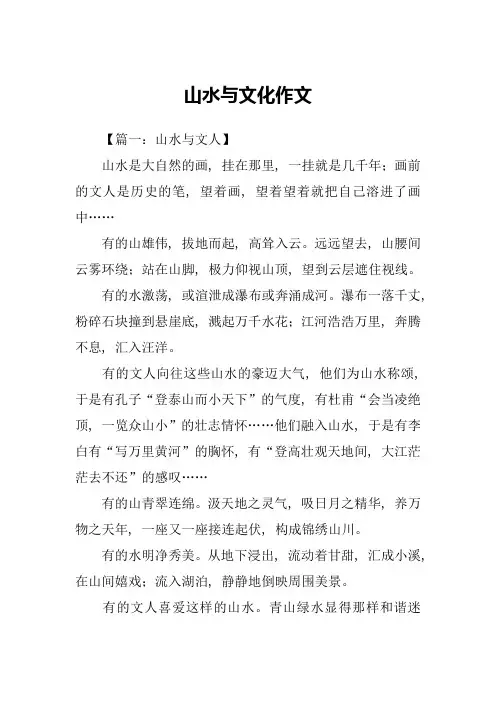 山水与文化作文

【篇一：山水与文人】

山水是大自然的画，挂在那里，一挂就是几千年；画前的文人是历史的笔，望着画，望着望着就把自己溶进了画中……

有的山雄伟，拔地而起，高耸入云。远远望去，山腰间云雾环绕；站在山脚，极力仰视山顶，望到云层遮住视线。

有的水激荡，或渲泄成瀑布或奔涌成河。瀑布一落千丈，粉碎石块撞到悬崖底，溅起万千水花；江河浩浩万里，奔腾不息，汇入汪洋。

有的文人向往这些山水的豪迈大气，他们为山水称颂，于是有孔子“登泰山而小天下”的气度，有杜甫“会当凌绝顶，一览众山小”的壮志情怀……他们融入山水，于是有李白有“写万里黄河”的胸怀，有“登高壮观天地间，大江茫茫去不还”的感叹……

有的山青翠连绵。汲天地之灵气，吸日月之精华，养万物之天年，一座又一座接连起伏，构成锦绣山川。

有的水明净秀美。从地下浸出，流动着甘甜，汇成小溪，在山间嬉戏；流入湖泊，静静地倒映周围美景。

有的文人喜爱这样的山水。青山绿水显得那样和谐迷